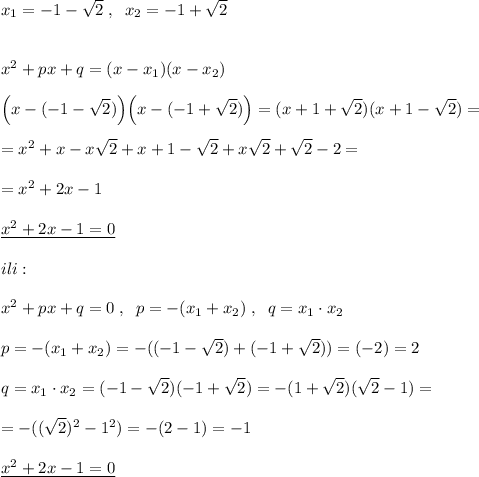 $x_1=-1-\sqrt{2}\ ,\ \ x_2=-1+\sqrt{2}$

$x^2+px+q=(x-x_1)(x-x_2)$

$\Big(x-(-1-\sqrt{2})\Big)\Big(x-(-1+\sqrt{2})\Big)=(x+1+\sqrt{2})(x+1-\sqrt{2})=$

$=x^2+x-x\sqrt{2}+x+1-\sqrt{2}+x\sqrt{2}+\sqrt{2}-2=$

$=x^2+2x-1$

$\underline{x^2+2x-1=0}$

$ili:$

$x^2+px+q=0\ ,\ \ p=-(x_1+x_2)\ ,\ \ q=x_1\cdot x_2$

$p=-(x_1+x_2)=-((-1-\sqrt{2})+(-1+\sqrt{2}))=(-2)=2$

$q=x_1\cdot x_2=(-1-\sqrt{2})(-1+\sqrt{2})=-(1+\sqrt{2})(\sqrt{2}-1)=$

$=-((\sqrt{2})^2-1^2)=-(2-1)=-1$

$\underline{x^2+2x-1=0}$